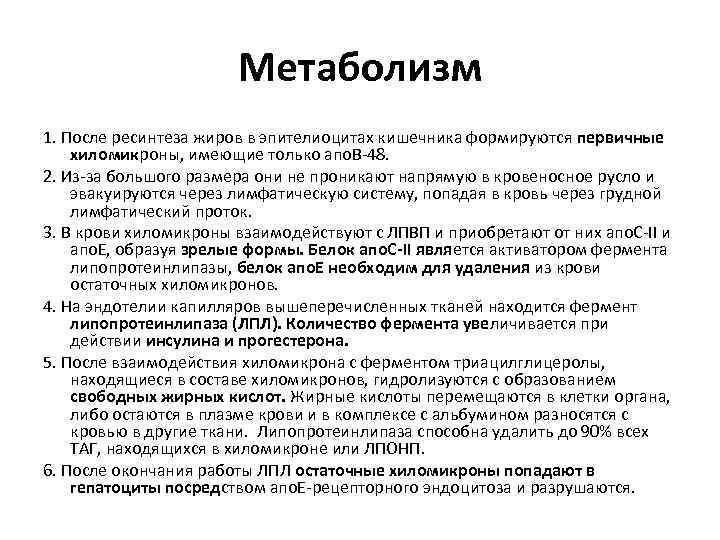 Метаболизм

1. После ресинтеза жиров в эпителиоцитах кишечника формируются первичные хиломикроны, имеющие только апоВ-48.

2. Из-за большого размера они не проникают напрямую в кровеносное русло и эвакуируются через лимфатическую систему, попадая в кровь через грудной лимфатический проток.

3. В крови хиломикроны взаимодействуют с ЛПВП и приобретают от них апоС-II и апоЕ, образуя зрелые формы. Белок апоС-II является активатором фермента липопротеинлипазы, белок апоЕ необходим для удаления из крови остаточных хиломикронов.

4. На эндотелии капилляров вышеперечисленных тканей находится фермент липопротеинлипаза (ЛПЛ). Количество фермента увеличивается при действии инсулина и прогестерона.

5. После взаимодействия хиломикрона с ферментом триацилглицеролы, находящиеся в составе хиломикронов, гидролизуются с образованием свободных жирных кислот. Жирные кислоты перемещаются в клетки органа, либо остаются в плазме крови и в комплексе с альбумином разносятся с кровью в другие ткани. Липопротеинлипаза способна удалить до 90% всех ТАГ, находящихся в хиломикроне или ЛПОНП.

6. После окончания работы ЛПЛ остаточные хиломикроны попадают в гепатоциты посредством апоЕ-рецепторного эндоцитоза и разрушаются.